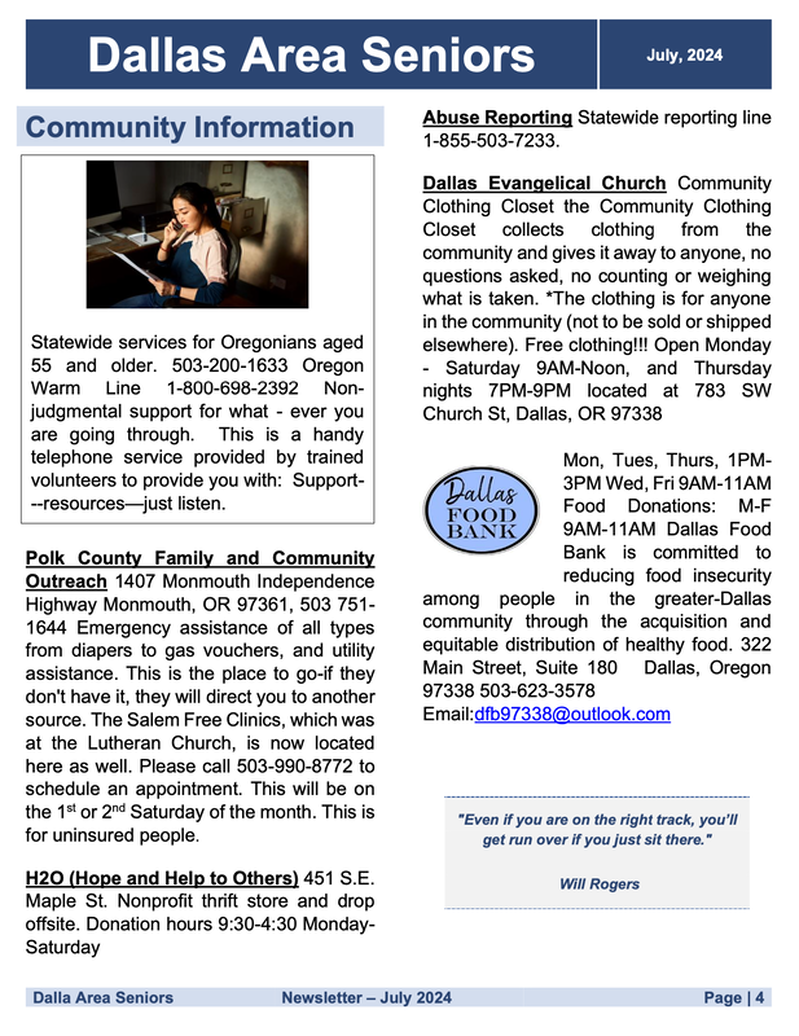 Dallas Area Seniors

July, 2024

Community Information

Statewide services for Oregonians aged 55 and older. 503-200-1633 Oregon Warm Line 1-800-698-2392 Non-judgmental support for what - ever you are going through. This is a handy telephone service provided by trained volunteers to provide you with: Support---resources—just listen.

Polk County Family and Community Outreach 1407 Monmouth Independence Highway Monmouth, OR 97361, 503 751-1644 Emergency assistance of all types from diapers to gas vouchers, and utility assistance. This is the place to go-if they don't have it, they will direct you to another source. The Salem Free Clinics, which was at the Lutheran Church, is now located here as well. Please call 503-990-8772 to schedule an appointment. This will be on the 1$^{st}$ or 2$^{nd}$ Saturday of the month. This is for uninsured people.

H2O (Hope and Help to Others) 451 S.E. Maple St. Nonprofit thrift store and drop offsite. Donation hours 9:30-4:30 Monday-Saturday

Abuse Reporting Statewide reporting line 1-855-503-7233.

Dallas Evangelical Church Community Clothing Closet the Community Clothing Closet collects clothing from the community and gives it away to anyone, no questions asked, no counting or weighing what is taken. *The clothing is for anyone in the community (not to be sold or shipped elsewhere). Free clothing!!! Open Monday - Saturday 9AM-Noon, and Thursday nights 7PM-9PM located at 783 SW Church St, Dallas, OR 97338

Dallas FOOD BANK

Mon, Tues, Thurs, 1PM-3PM Wed, Fri 9AM-11AM Food Donations: M-F 9AM-11AM Dallas Food Bank is committed to reducing food insecurity among people in the greater-Dallas community through the acquisition and equitable distribution of healthy food. 322 Main Street, Suite 180 Dallas, Oregon 97338 503-623-3578 Email:dfb97338@outlook.com

"Even if you are on the right track, you'll get run over if you just sit there."

Will Rogers

Dalla Area Seniors Newsletter – July 2024 Page | 4